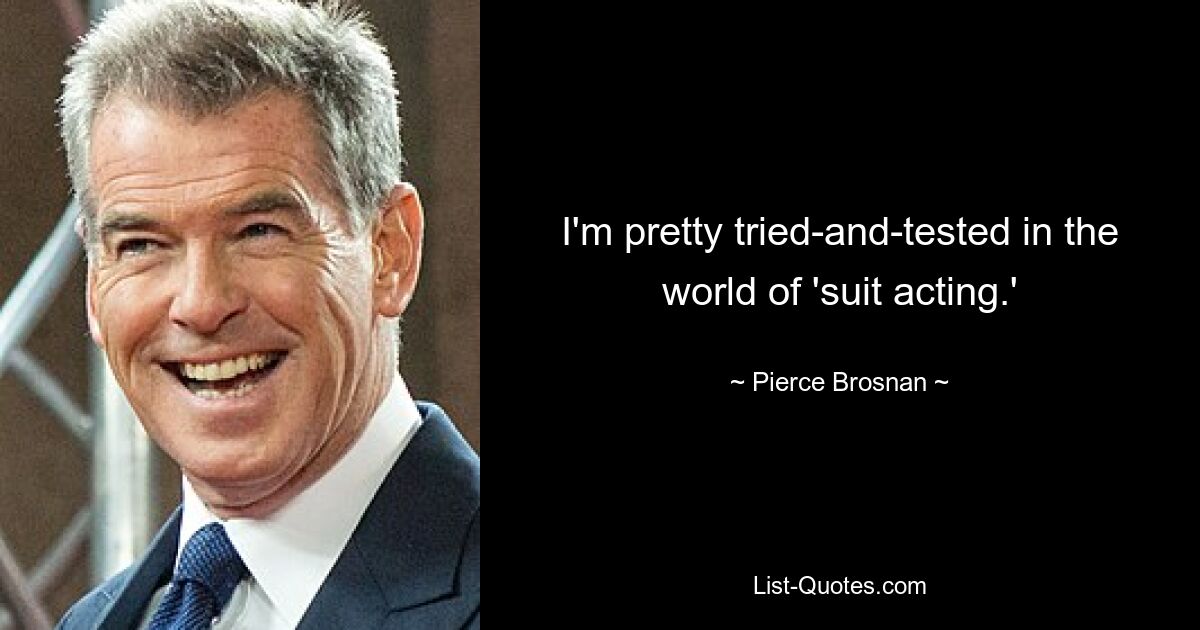 I'm pretty tried-and-tested in the world of 'suit acting.'

~ Pierce Brosnan ~

List-Quotes.com